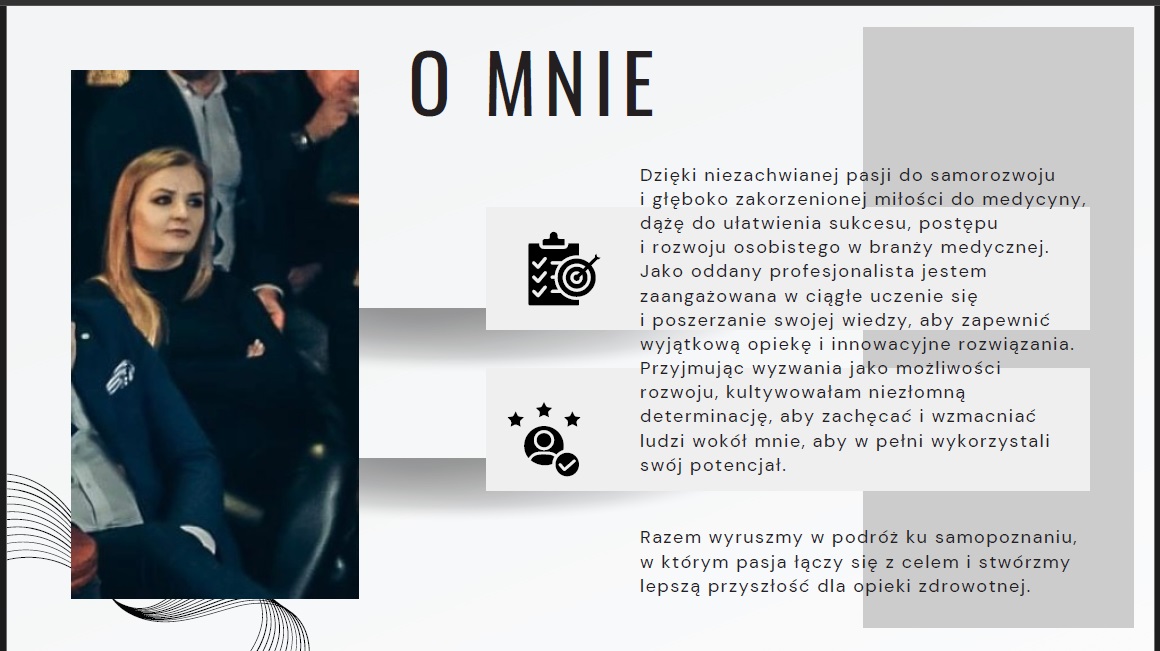 O MNIE

Dzięki niezachwianej pasji do samorozwoju i głęboko zakorzenionej miłości do medycyny, dążę do ułatwienia sukcesu, postępu i rozwoju osobistego w branży medycznej. Jako oddany profesjonalista jestem zaangażowana w ciągłe uczenie się i poszerzanie swojej wiedzy, aby zapewnić wyjątkową opiekę i innowacyjne rozwiązania. Przyjmując wyzwania jako możliwości rozwoju, kultywowałam niezłomną determinację, aby zachęcać i wzmacniać ludzi wokół mnie, aby w pełni wykorzystali swój potencjał.

Razem wyruszmy w podróż ku samopoznaniu, w którym pasja łączy się z celem i stwórzmy lepszą przyszłość dla opieki zdrowotnej.